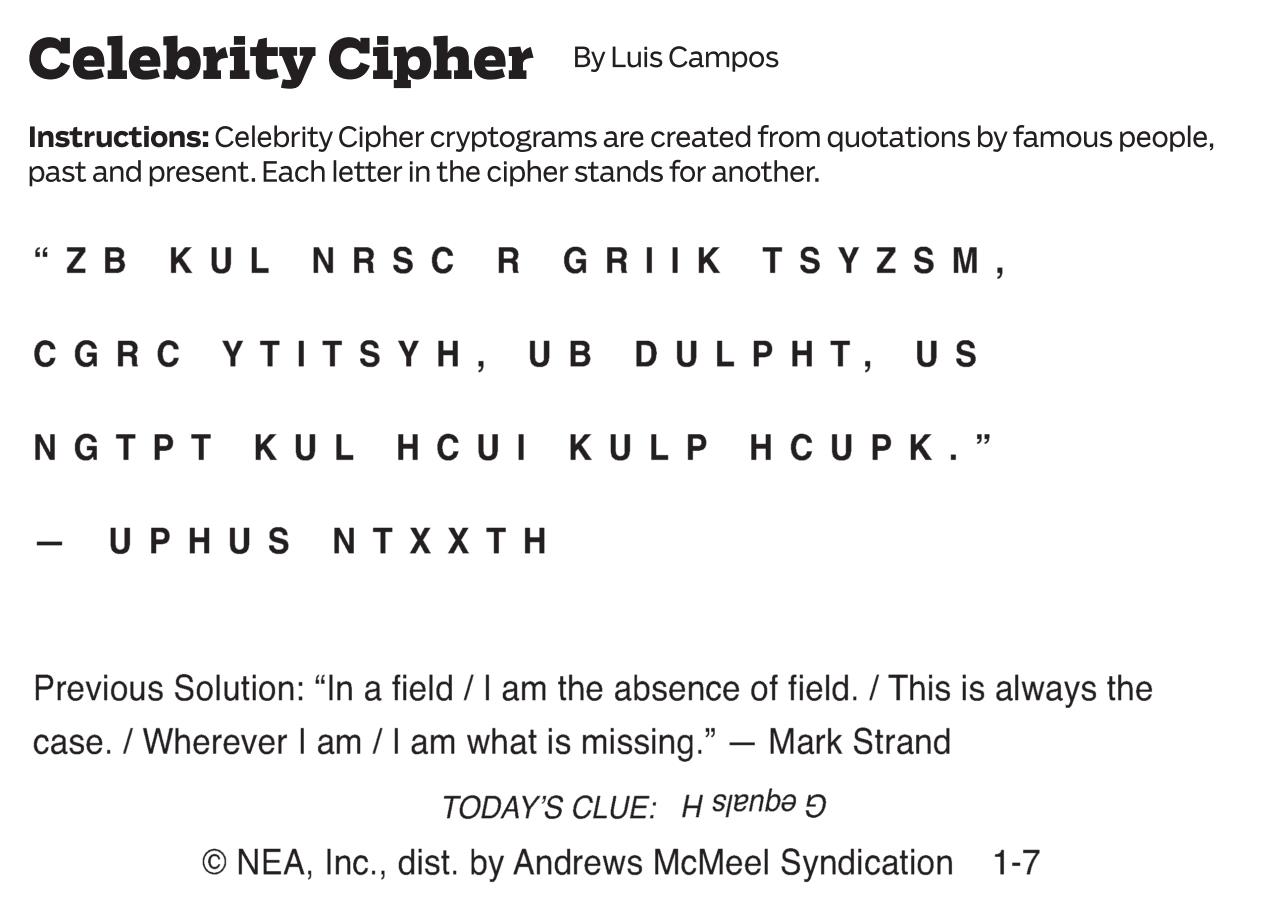 Celebrity Cipher By Luis Campos

Instructions: Celebrity Cipher cryptograms are created from quotations by famous people, past and present. Each letter in the cipher stands for another.

"ZB KUL NRSC R GRIIK TSYZSM, CGRC YTITSYH, UB DULPHT, US NGTPT KUL HCUI KULP HCUPK."

— UPHUS NTXXTH

Previous Solution: "In a field / I am the absence of field. / This is always the case. / Wherever I am / I am what is missing." — Mark Strand

TODAY'S CLUE: G equals H

© NEA, Inc., dist. by Andrews McMeel Syndication 1-7